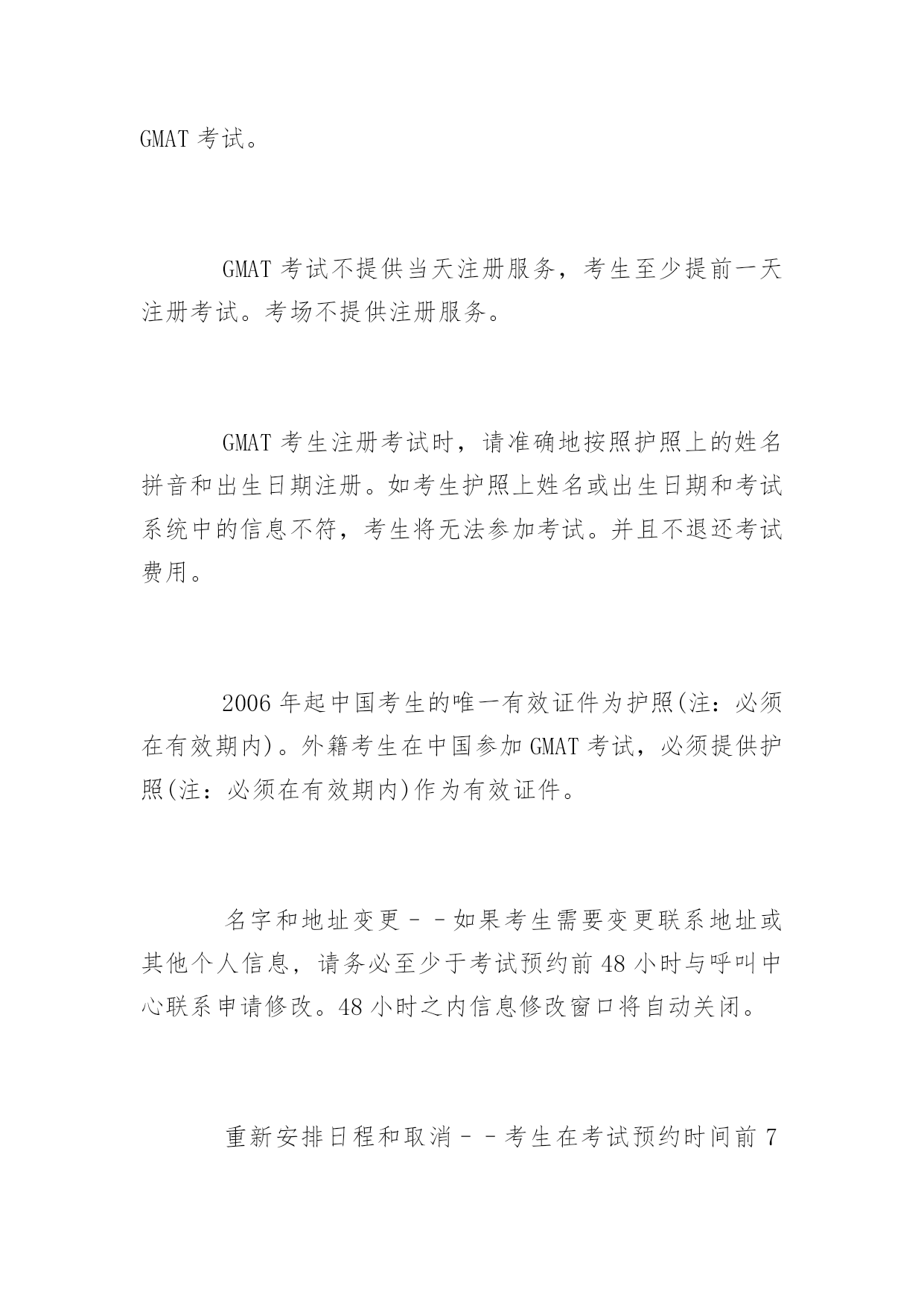 GMAT 考试。

GMAT 考试不提供当天注册服务，考生至少提前一天注册考试。考场不提供注册服务。

GMAT 考生注册考试时，请准确地按照护照上的姓名拼音和出生日期注册。如考生护照上姓名或出生日期和考试系统中的信息不符，考生将无法参加考试。并且不退还考试费用。

2006 年起中国考生的唯一有效证件为护照(注：必须在有效期内)。外籍考生在中国参加 GMAT 考试，必须提供护照(注：必须在有效期内)作为有效证件。

名字和地址变更－－如果考生需要变更联系地址或其他个人信息，请务必至少于考试预约前 48 小时与呼叫中心联系申请修改。48 小时之内信息修改窗口将自动关闭。

重新安排日程和取消－－考生在考试预约时间前 7